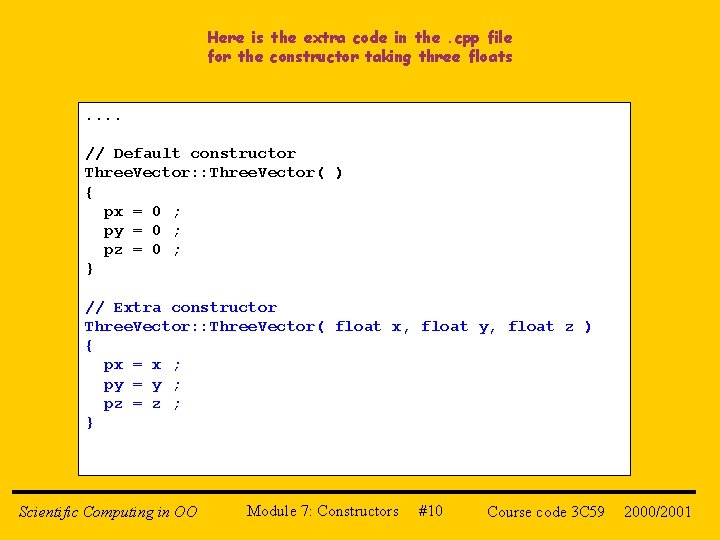 Here is the extra code in the .cpp file
for the constructor taking three floats

....

// Default constructor
ThreeVector::ThreeVector( )
{
  px = 0 ;
  py = 0 ;
  pz = 0 ;
}

// Extra constructor
ThreeVector::ThreeVector( float x, float y, float z )
{
  px = x ;
  py = y ;
  pz = z ;
}

Scientific Computing in OO    Module 7: Constructors    #10    Course code 3C59    2000/2001